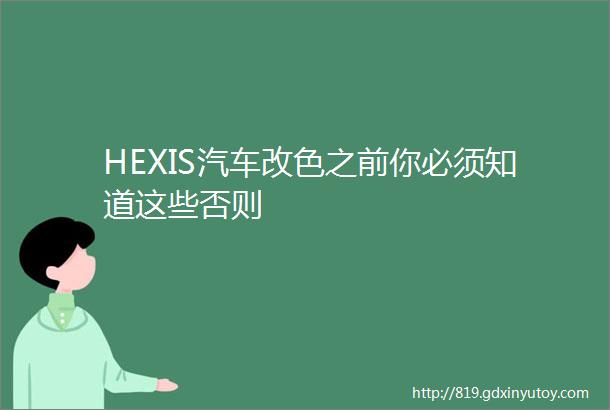 HEXIS汽车改色之前你必须知道这些否则

http://819.gdxinyutoy.com